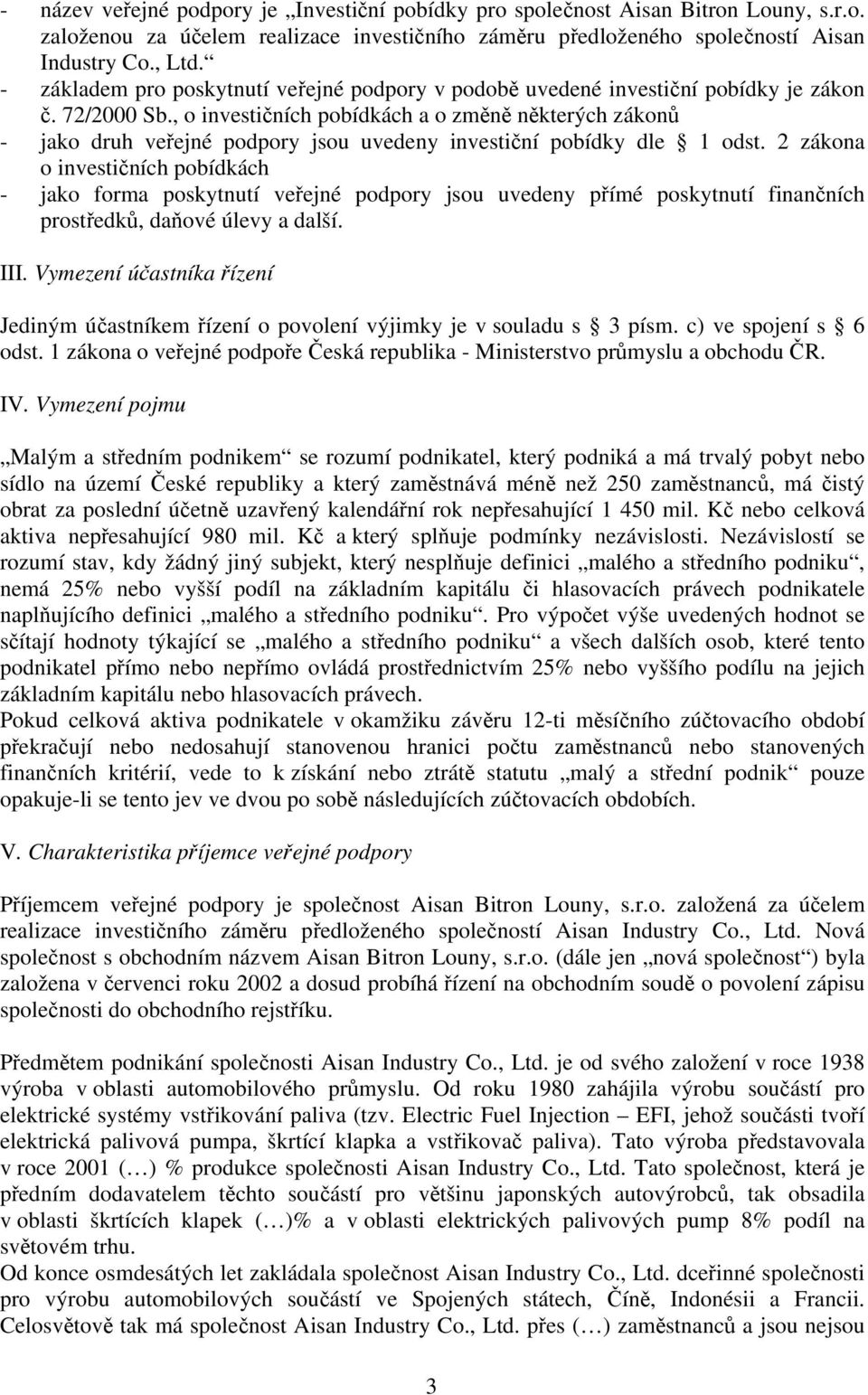 - název veřejné podpory je „Investiční pobídky pro společnost Aisan Bitron Louny, s.r.o. založenou za účelem realizace investičního záměru předloženého společností Aisan Industry Co., Ltd.“
- základem pro poskytnutí veřejné podpory v podobě uvedené investiční pobídky je zákon č. 72/2000 Sb., o investičních pobídkách a o změně některých zákonů
- jako druh veřejné podpory jsou uvedeny investiční pobídky dle § 1 odst. 2 zákona o investičních pobídkách
- jako forma poskytnutí veřejné podpory jsou uvedeny přímé poskytnutí finančních prostředků, daňové úlevy a další.

III. Vymezení účastníka řízení

Jediným účastníkem řízení o povolení výjimky je v souladu s § 3 písm. c) ve spojení s § 6 odst. 1 zákona o veřejné podpoře Česká republika - Ministerstvo průmyslu a obchodu ČR.

IV. Vymezení pojmu

„Malým a středním podnikem“ se rozumí podnikatel, který podniká a má trvalý pobyt nebo sídlo na území České republiky a který zaměstnává méně než 250 zaměstnanců, má čistý obrat za poslední účetně uzavřený kalendářní rok nepřesahující 1 450 mil. Kč nebo celková aktiva nepřesahující 980 mil. Kč a který splňuje podmínky nezávislosti. Nezávislostí se rozumí stav, kdy žádný jiný subjekt, který nesplňuje definici „malého a středního podniku“, nemá 25% nebo vyšší podíl na základním kapitálu či hlasovacích právech podnikatele naplňujícího definici „malého a středního podniku“. Pro výpočet výše uvedených hodnot se sčítají hodnoty týkající se „malého a středního podniku“ a všech dalších osob, které tento podnikatel přímo nebo nepřímo ovládá prostřednictvím 25% nebo vyššího podílu na jejich základním kapitálu nebo hlasovacích právech.
Pokud celková aktiva podnikatele v okamžiku závěru 12-ti měsíčního zúčtovacího období překračují nebo nedosahují stanovenou hranici počtu zaměstnanců nebo stanovených finančních kritérií, vede to k získání nebo ztrátě statutu „malý a střední podnik“ pouze opakuje-li se tento jev ve dvou po sobě následujících zúčtovacích obdobích.

V. Charakteristika příjemce veřejné podpory

Příjemcem veřejné podpory je společnost Aisan Bitron Louny, s.r.o. založená za účelem realizace investičního záměru předloženého společností Aisan Industry Co., Ltd. Nová společnost s obchodním názvem Aisan Bitron Louny, s.r.o. (dále jen „nová společnost“) byla založena v červenci roku 2002 a dosud probíhá řízení na obchodním soudě o povolení zápisu společnosti do obchodního rejstříku.

Předmětem podnikání společnosti Aisan Industry Co., Ltd. je od svého založení v roce 1938 výroba v oblasti automobilového průmyslu. Od roku 1980 zahájila výrobu součástí pro elektrické systémy vstřikování paliva (tzv. Electric Fuel Injection – EFI, jehož součásti tvoří elektrická palivová pumpa, škrtící klapka a vstřikovač paliva). Tato výroba představovala v roce 2001 (…) % produkce společnosti Aisan Industry Co., Ltd. Tato společnost, která je předním dodavatelem těchto součástí pro většinu japonských autovýrobců, tak obsadila v oblasti škrtících klapek (…)% a v oblasti elektrických palivových pump 8% podíl na světovém trhu.
Od konce osmdesátých let zakládala společnost Aisan Industry Co., Ltd. dceřinné společnosti pro výrobu automobilových součástí ve Spojených státech, Číně, Indonésii a Francii. Celosvětově tak má společnost Aisan Industry Co., Ltd. přes (…) zaměstnanců a jsou nejsou

3